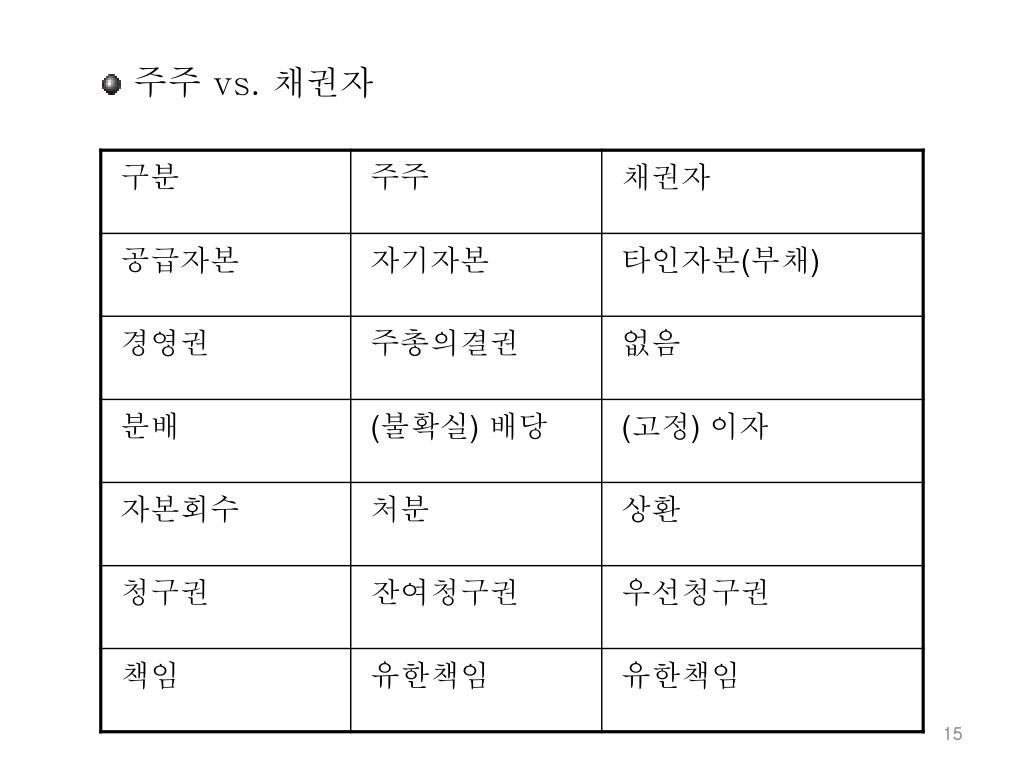 주주 vs. 채권자

| 구분 | 주주 | 채권자 |
|---|---|---|
| 공급자본 | 자기자본 | 타인자본(부채) |
| 경영권 | 주총의결권 | 없음 |
| 분배 | (불확실) 배당 | (고정) 이자 |
| 자본회수 | 처분 | 상환 |
| 청구권 | 잔여청구권 | 우선청구권 |
| 책임 | 유한책임 | 유한책임 |

15